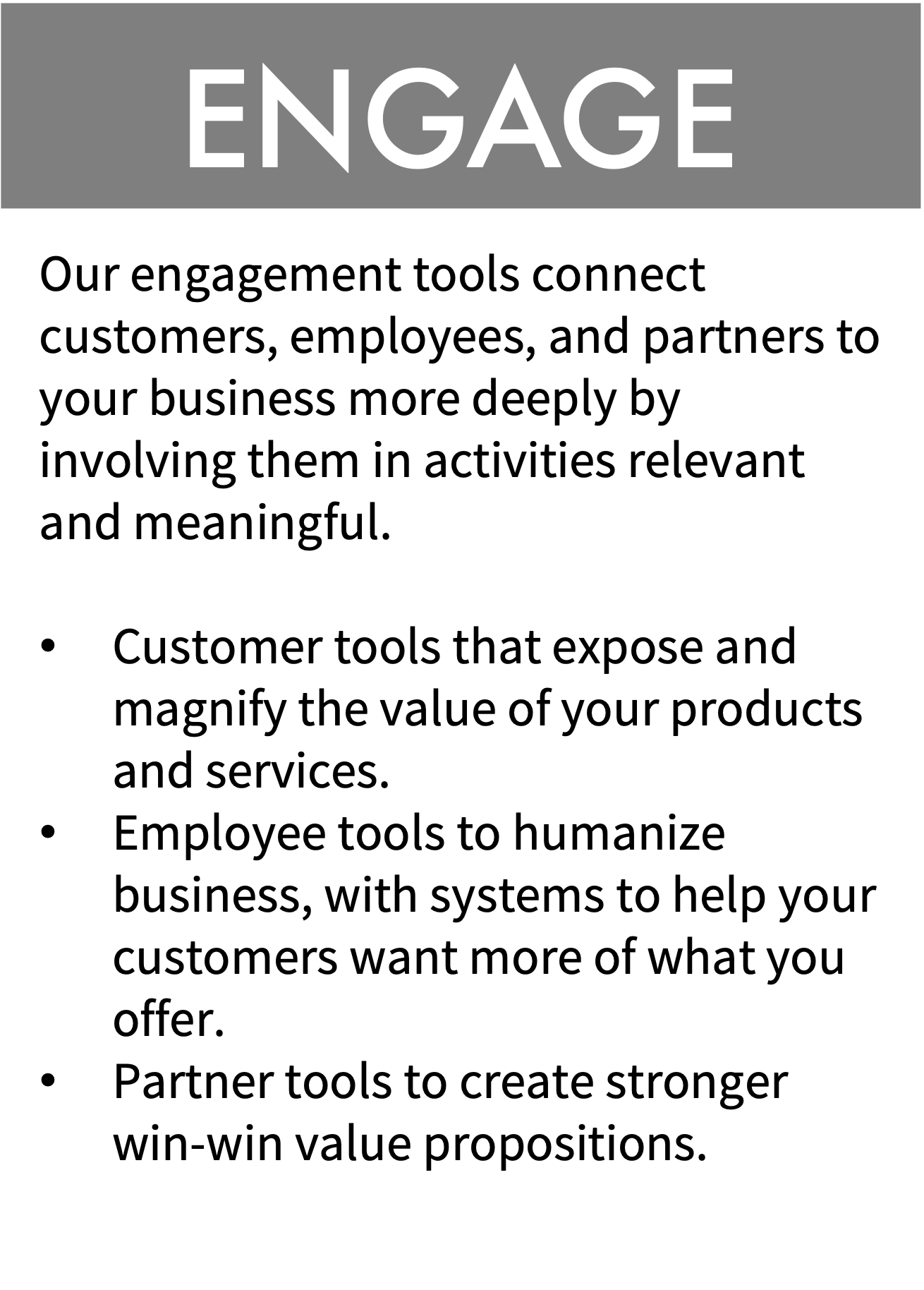 ENGAGE

Our engagement tools connect customers, employees, and partners to your business more deeply by involving them in activities relevant and meaningful.

• Customer tools that expose and magnify the value of your products and services.
• Employee tools to humanize business, with systems to help your customers want more of what you offer.
• Partner tools to create stronger win-win value propositions.